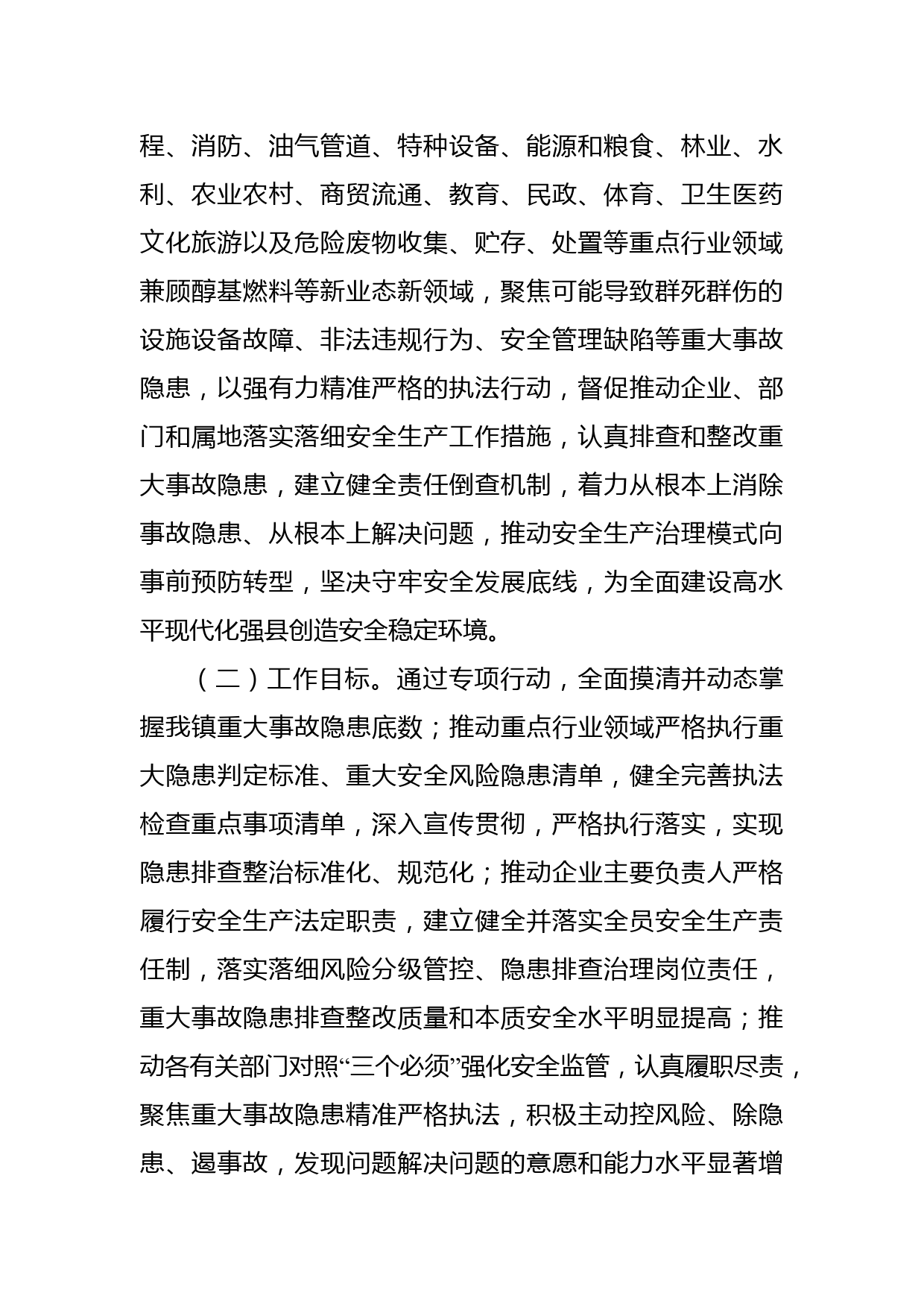 程、消防、油气管道、特种设备、能源和粮食、林业、水利、农业农村、商贸流通、教育、民政、体育、卫生医药文化旅游以及危险废物收集、贮存、处置等重点行业领域兼顾醇基燃料等新业态新领域，聚焦可能导致群死群伤的设施设备故障、非法违规行为、安全管理缺陷等重大事故隐患，以强有力精准严格的执法行动，督促推动企业、部门和属地落实落细安全生产工作措施，认真排查和整改重大事故隐患，建立健全责任倒查机制，着力从根本上消除事故隐患、从根本上解决问题，推动安全生产治理模式向事前预防转型，坚决守牢安全发展底线，为全面建设高水平现代化强县创造安全稳定环境。

（二）工作目标。通过专项行动，全面摸清并动态掌握我镇重大事故隐患底数；推动重点行业领域严格执行重大隐患判定标准、重大安全风险隐患清单，健全完善执法检查重点事项清单，深入宣传贯彻，严格执行落实，实现隐患排查整治标准化、规范化；推动企业主要负责人严格履行安全生产法定职责，建立健全并落实全员安全生产责任制，落实落细风险分级管控、隐患排查治理岗位责任，重大事故隐患排查整改质量和本质安全水平明显提高；推动各有关部门对照“三个必须”强化安全监管，认真履职尽责，聚焦重大事故隐患精准严格执法，积极主动控风险、除隐患、遏事故，发现问题解决问题的意愿和能力水平显著增